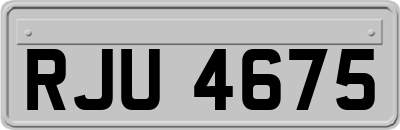 RJU 4675